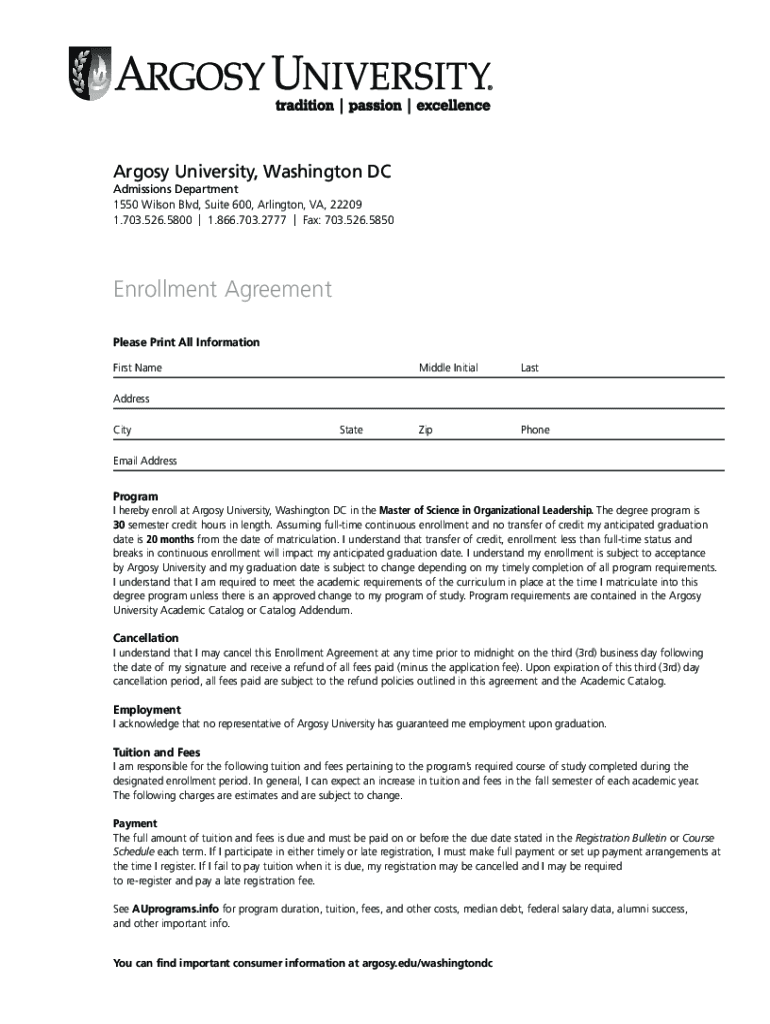 ARGOSY UNIVERSITY.
tradition | passion | excellence

Argosy University, Washington DC
Admissions Department
1550 Wilson Blvd, Suite 600, Arlington, VA, 22209
1.703.526.5800 | 1.866.703.2777 | Fax: 703.526.5850

Enrollment Agreement

Please Print All Information

First Name Middle Initial Last

Address

City State Zip Phone

Email Address

Program
I hereby enroll at Argosy University, Washington DC in the Master of Science in Organizational Leadership. The degree program is 30 semester credit hours in length. Assuming full-time continuous enrollment and no transfer of credit my anticipated graduation date is 20 months from the date of matriculation. I understand that transfer of credit, enrollment less than full-time status and breaks in continuous enrollment will impact my anticipated graduation date. I understand my enrollment is subject to acceptance by Argosy University and my graduation date is subject to change depending on my timely completion of all program requirements. I understand that I am required to meet the academic requirements of the curriculum in place at the time I matriculate into this degree program unless there is an approved change to my program of study. Program requirements are contained in the Argosy University Academic Catalog or Catalog Addendum.

Cancellation
I understand that I may cancel this Enrollment Agreement at any time prior to midnight on the third (3rd) business day following the date of my signature and receive a refund of all fees paid (minus the application fee). Upon expiration of this third (3rd) day cancellation period, all fees paid are subject to the refund policies outlined in this agreement and the Academic Catalog.

Employment
I acknowledge that no representative of Argosy University has guaranteed me employment upon graduation.

Tuition and Fees
I am responsible for the following tuition and fees pertaining to the program's required course of study completed during the designated enrollment period. In general, I can expect an increase in tuition and fees in the fall semester of each academic year. The following charges are estimates and are subject to change.

Payment
The full amount of tuition and fees is due and must be paid on or before the due date stated in the Registration Bulletin or Course Schedule each term. If I participate in either timely or late registration, I must make full payment or set up payment arrangements at the time I register. If I fail to pay tuition when it is due, my registration may be cancelled and I may be required to re-register and pay a late registration fee.

See AUprograms.info for program duration, tuition, fees, and other costs, median debt, federal salary data, alumni success, and other important info.

You can find important consumer information at argosy.edu/washingtondc